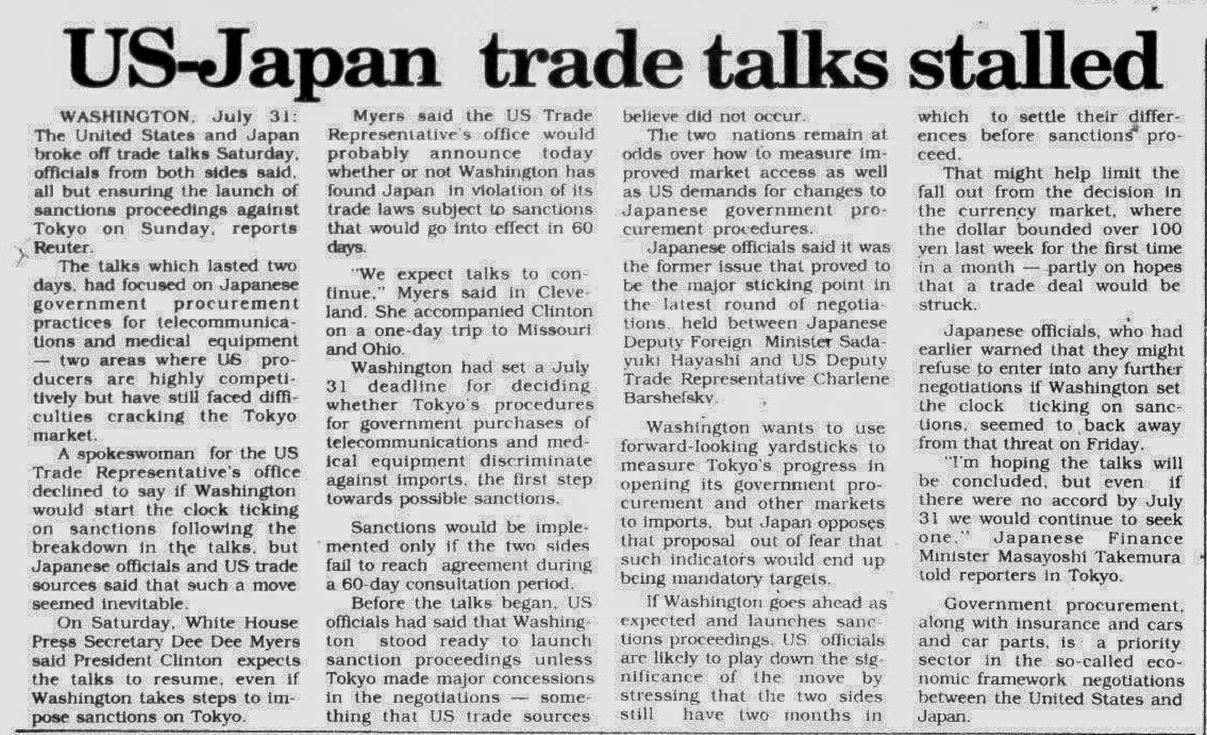 US-Japan trade talks stalled

WASHINGTON, July 31: The United States and Japan broke off trade talks Saturday, officials from both sides said, all but ensuring the launch of sanctions proceedings against Tokyo on Sunday, reports Reuter.

The talks which lasted two days, had focused on Japanese government procurement practices for telecommunications and medical equipment — two areas where US producers are highly competitively but have still faced difficulties cracking the Tokyo market.

A spokeswoman for the US Trade Representative's office declined to say if Washington would start the clock ticking on sanctions following the breakdown in the talks, but Japanese officials and US trade sources said that such a move seemed inevitable.

On Saturday, White House Press Secretary Dee Dee Myers said President Clinton expects the talks to resume, even if Washington takes steps to impose sanctions on Tokyo.

Myers said the US Trade Representative's office would probably announce today whether or not Washington has found Japan in violation of its trade laws subject to sanctions that would go into effect in 60 days.

"We expect talks to continue," Myers said in Cleveland. She accompanied Clinton on a one-day trip to Missouri and Ohio.

Washington had set a July 31 deadline for deciding whether Tokyo's procedures for government purchases of telecommunications and medical equipment discriminate against imports, the first step towards possible sanctions.

Sanctions would be implemented only if the two sides fail to reach agreement during a 60-day consultation period.

Before the talks began, US officials had said that Washington stood ready to launch sanction proceedings unless Tokyo made major concessions in the negotiations — something that US trade sources believe did not occur.

The two nations remain at odds over how to measure improved market access as well as US demands for changes to Japanese government procurement procedures.

Japanese officials said it was the former issue that proved to be the major sticking point in the latest round of negotiations, held between Japanese Deputy Foreign Minister Sadayuki Hayashi and US Deputy Trade Representative Charlene Barshefsky.

Washington wants to use forward-looking yardsticks to measure Tokyo's progress in opening its government procurement and other markets to imports, but Japan opposes that proposal out of fear that such indicators would end up being mandatory targets.

If Washington goes ahead as expected and launches sanctions proceedings, US officials are likely to play down the significance of the move by stressing that the two sides still have two months in which to settle their differences before sanctions proceed.

That might help limit the fall out from the decision in the currency market, where the dollar bounded over 100 yen last week for the first time in a month — partly on hopes that a trade deal would be struck.

Japanese officials, who had earlier warned that they might refuse to enter into any further negotiations if Washington set the clock ticking on sanctions, seemed to back away from that threat on Friday.

"I'm hoping the talks will be concluded, but even if there were no accord by July 31 we would continue to seek one," Japanese Finance Minister Masayoshi Takemura told reporters in Tokyo.

Government procurement, along with insurance and cars and car parts, is a priority sector in the so-called economic framework negotiations between the United States and Japan.